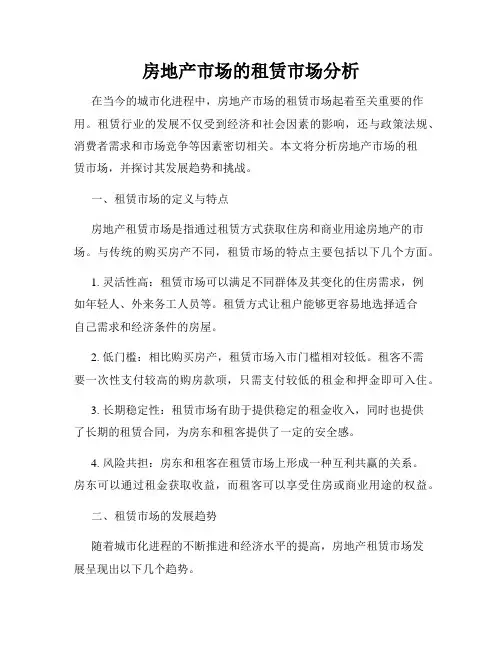 房地产市场的租赁市场分析

在当今的城市化进程中，房地产市场的租赁市场起着至关重要的作用。租赁行业的发展不仅受到经济和社会因素的影响，还与政策法规、消费者需求和市场竞争等因素密切相关。本文将分析房地产市场的租赁市场，并探讨其发展趋势和挑战。

一、租赁市场的定义与特点

房地产租赁市场是指通过租赁方式获取住房和商业用途房地产的市场。与传统的购买房产不同，租赁市场的特点主要包括以下几个方面。

1. 灵活性高：租赁市场可以满足不同群体及其变化的住房需求，例如年轻人、外来务工人员等。租赁方式让租户能够更容易地选择适合自己需求和经济条件的房屋。

2. 低门槛：相比购买房产，租赁市场入市门槛相对较低。租客不需要一次性支付较高的购房款项，只需支付较低的租金和押金即可入住。

3. 长期稳定性：租赁市场有助于提供稳定的租金收入，同时也提供了长期的租赁合同，为房东和租客提供了一定的安全感。

4. 风险共担：房东和租客在租赁市场上形成一种互利共赢的关系。房东可以通过租金获取收益，而租客可以享受住房或商业用途的权益。

二、租赁市场的发展趋势

随着城市化进程的不断推进和经济水平的提高，房地产租赁市场发展呈现出以下几个趋势。